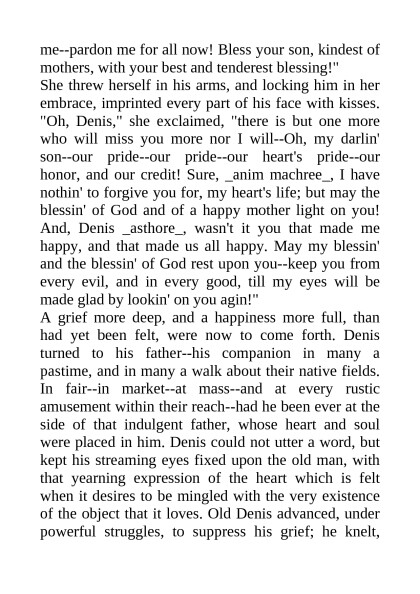 me--pardon me for all now! Bless your son, kindest of mothers, with your best and tenderest blessing!"

She threw herself in his arms, and locking him in her embrace, imprinted every part of his face with kisses. "Oh, Denis," she exclaimed, "there is but one more who will miss you more nor I will--Oh, my darlin' son--our pride--our pride--our heart's pride--our honor, and our credit! Sure, _anim machree_, I have nothin' to forgive you for, my heart's life; but may the blessin' of God and of a happy mother light on you! And, Denis _asthore_, wasn't it you that made me happy, and that made us all happy. May my blessin' and the blessin' of God rest upon you--keep you from every evil, and in every good, till my eyes will be made glad by lookin' on you agin!"

A grief more deep, and a happiness more full, than had yet been felt, were now to come forth. Denis turned to his father--his companion in many a pastime, and in many a walk about their native fields. In fair--in market--at mass--and at every rustic amusement within their reach--had he been ever at the side of that indulgent father, whose heart and soul were placed in him. Denis could not utter a word, but kept his streaming eyes fixed upon the old man, with that yearning expression of the heart which is felt when it desires to be mingled with the very existence of the object that it loves. Old Denis advanced, under powerful struggles, to suppress his grief; he knelt,